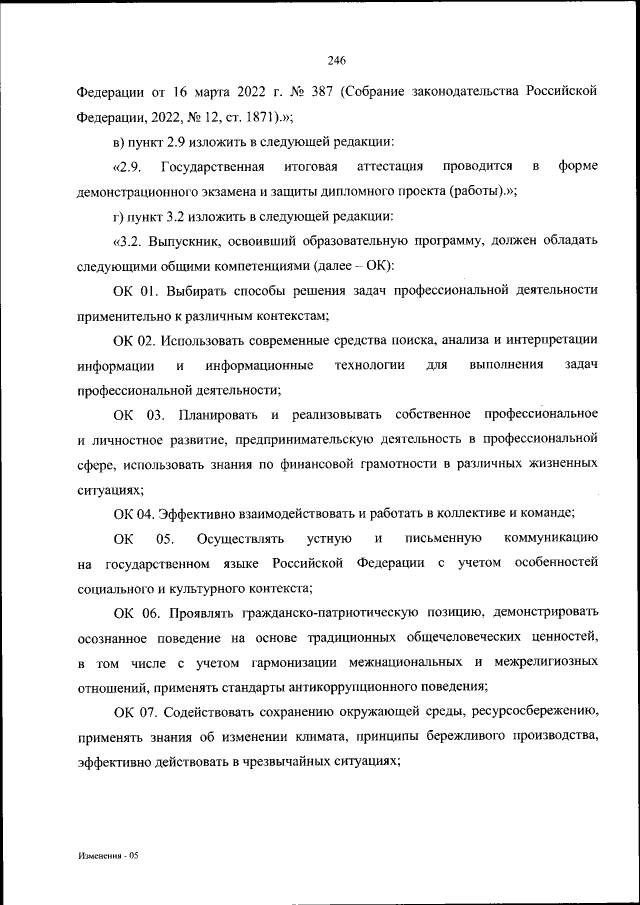 246

Федерации от 16 марта 2022 г. № 387 (Собрание законодательства Российской Федерации, 2022, № 12, ст. 1871).»;

в) пункт 2.9 изложить в следующей редакции:

«2.9. Государственная итоговая аттестация проводится в форме демонстрационного экзамена и защиты дипломного проекта (работы).»;

г) пункт 3.2 изложить в следующей редакции:

«3.2. Выпускник, освоивший образовательную программу, должен обладать следующими общими компетенциями (далее – ОК):

ОК 01. Выбирать способы решения задач профессиональной деятельности применительно к различным контекстам;

ОК 02. Использовать современные средства поиска, анализа и интерпретации информации и информационные технологии для выполнения задач профессиональной деятельности;

ОК 03. Планировать и реализовывать собственное профессиональное и личностное развитие, предпринимательскую деятельность в профессиональной сфере, использовать знания по финансовой грамотности в различных жизненных ситуациях;

ОК 04. Эффективно взаимодействовать и работать в коллективе и команде;

ОК 05. Осуществлять устную и письменную коммуникацию на государственном языке Российской Федерации с учетом особенностей социального и культурного контекста;

ОК 06. Проявлять гражданско-патриотическую позицию, демонстрировать осознанное поведение на основе традиционных общечеловеческих ценностей, в том числе с учетом гармонизации межнациональных и межрелигиозных отношений, применять стандарты антикоррупционного поведения;

ОК 07. Содействовать сохранению окружающей среды, ресурсосбережению, применять знания об изменении климата, принципы бережливого производства, эффективно действовать в чрезвычайных ситуациях;

Изменения - 05